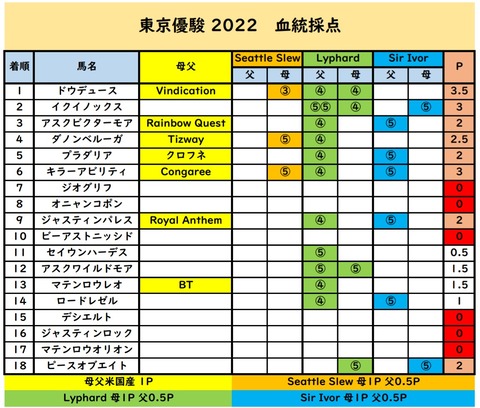 東京優駿 2022　血統採点

| 着順 | 馬名 | 母父 | Seattle Slew 父 | Seattle Slew 母 | Lyphard 父 | Lyphard 母 | Sir Ivor 父 | Sir Ivor 母 | P |
|---|---|---|---|---|---|---|---|---|---|
| 1 | ドウデュース | Vindication | | ③ | ④ | ④ | | | 3.5 |
| 2 | イクイノックス | | | | ⑤⑤ | ④ | | ⑤ | 3 |
| 3 | アスクビクターモア | Rainbow Quest | | | ④ | | ⑤ | | 2 |
| 4 | ダノンベルーガ | Tizway | | ⑤ | ④ | | | | 2.5 |
| 5 | プラダリア | クロフネ | | | ④ | | ⑤ | | 2 |
| 6 | キラーアビリティ | Congaree | | ⑤ | ④ | | ⑤ | | 3 |
| 7 | ジオグリフ | | | | | | | | 0 |
| 8 | オニャンコポン | | | | | | | | 0 |
| 9 | ジャスティンパレス | Royal Anthem | | | ④ | | ⑤ | | 2 |
| 10 | ビーアストニッシド | | | | | | | | 0 |
| 11 | セイウンハーデス | | | | ⑤ | | | | 0.5 |
| 12 | アスクワイルドモア | | | | ⑤ | ⑤ | | | 1.5 |
| 13 | マテンロウレオ | BT | | | ④ | | | | 1.5 |
| 14 | ロードレゼル | | | | ④ | | ⑤ | | 1 |
| 15 | デシエルト | | | | | | | | 0 |
| 16 | ジャスティンロック | | | | | | | | 0 |
| 17 | マテンロウオリオン | | | | | | | | 0 |
| 18 | ピースオブエイト | | | | | ⑤ | | ⑤ | 2 |

母父米国産 1P
Seattle Slew 母1P 父0.5P
Lyphard 母1P 父0.5P
Sir Ivor 母1P 父0.5P